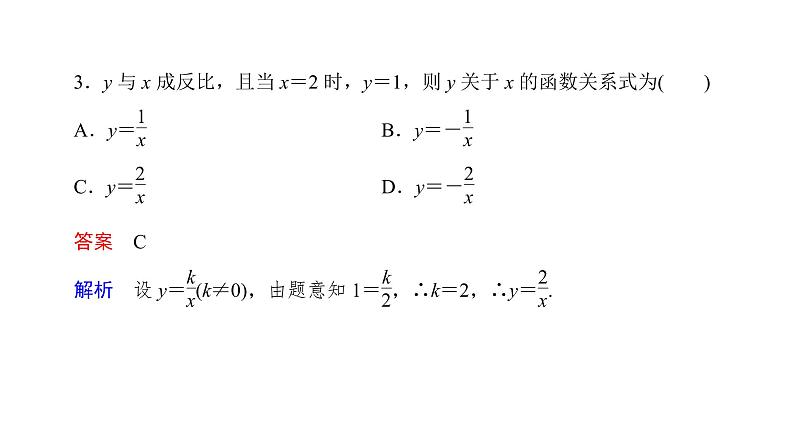 3．$y$ 与 $x$ 成反比，且当 $x=2$ 时，$y=1$，则 $y$ 关于 $x$ 的函数关系式为(　　)

A．$y=\frac{1}{x}$

B．$y=-\frac{1}{x}$

C．$y=\frac{2}{x}$

D．$y=-\frac{2}{x}$

答案　C

解析　设 $y=\frac{k}{x}(k\neq 0)$，由题意知 $1=\frac{k}{2}$，$\therefore k=2$，$\therefore y=\frac{2}{x}$.